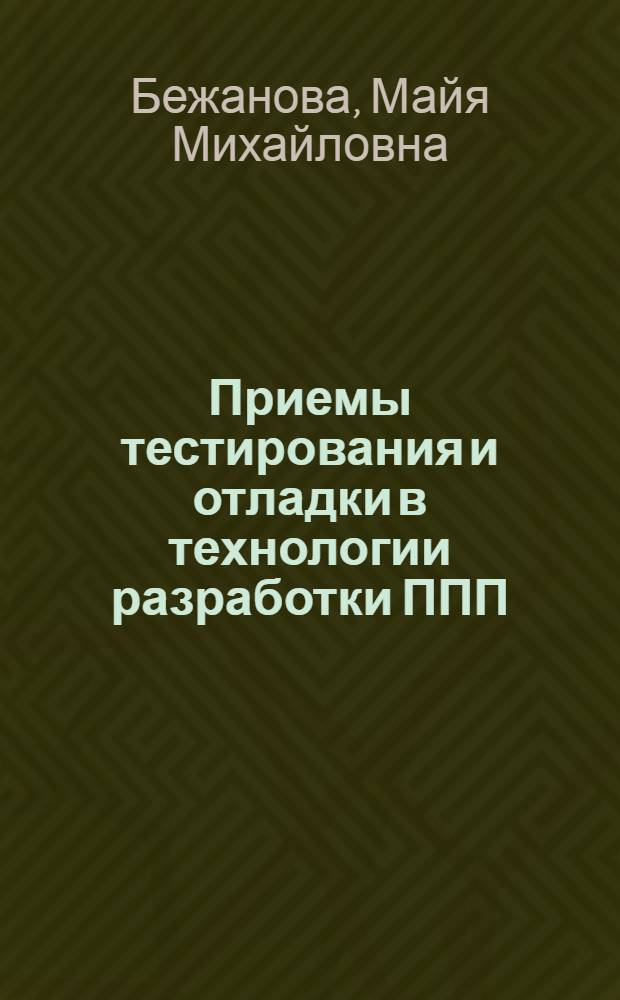 Бежанова, Майя Михайловна

Приемы тестирования и отладки в технологии разработки ППП